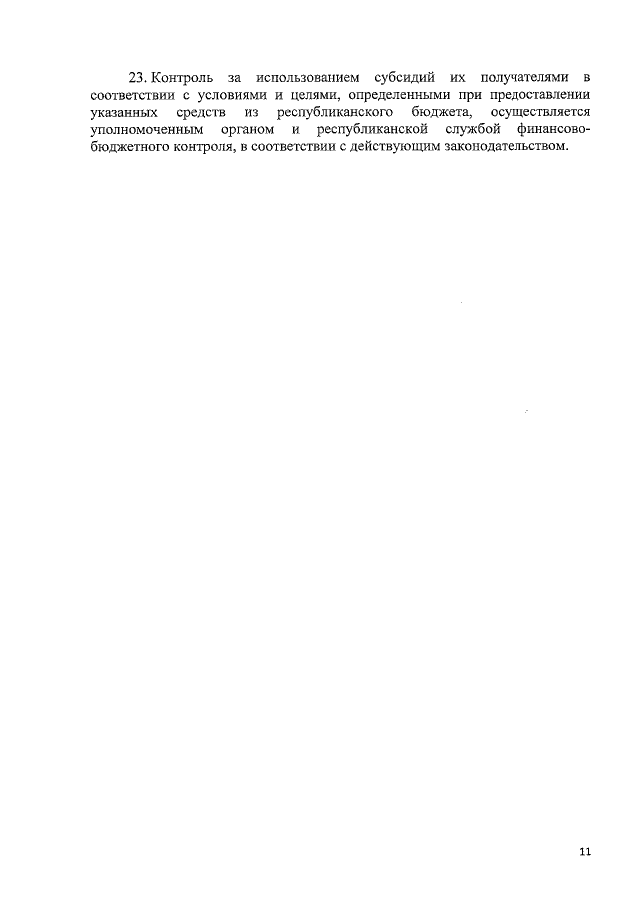 23. Контроль за использованием субсидий их получателями в соответствии с условиями и целями, определенными при предоставлении указанных средств из республиканского бюджета, осуществляется уполномоченным органом и республиканской службой финансово-бюджетного контроля, в соответствии с действующим законодательством.

11